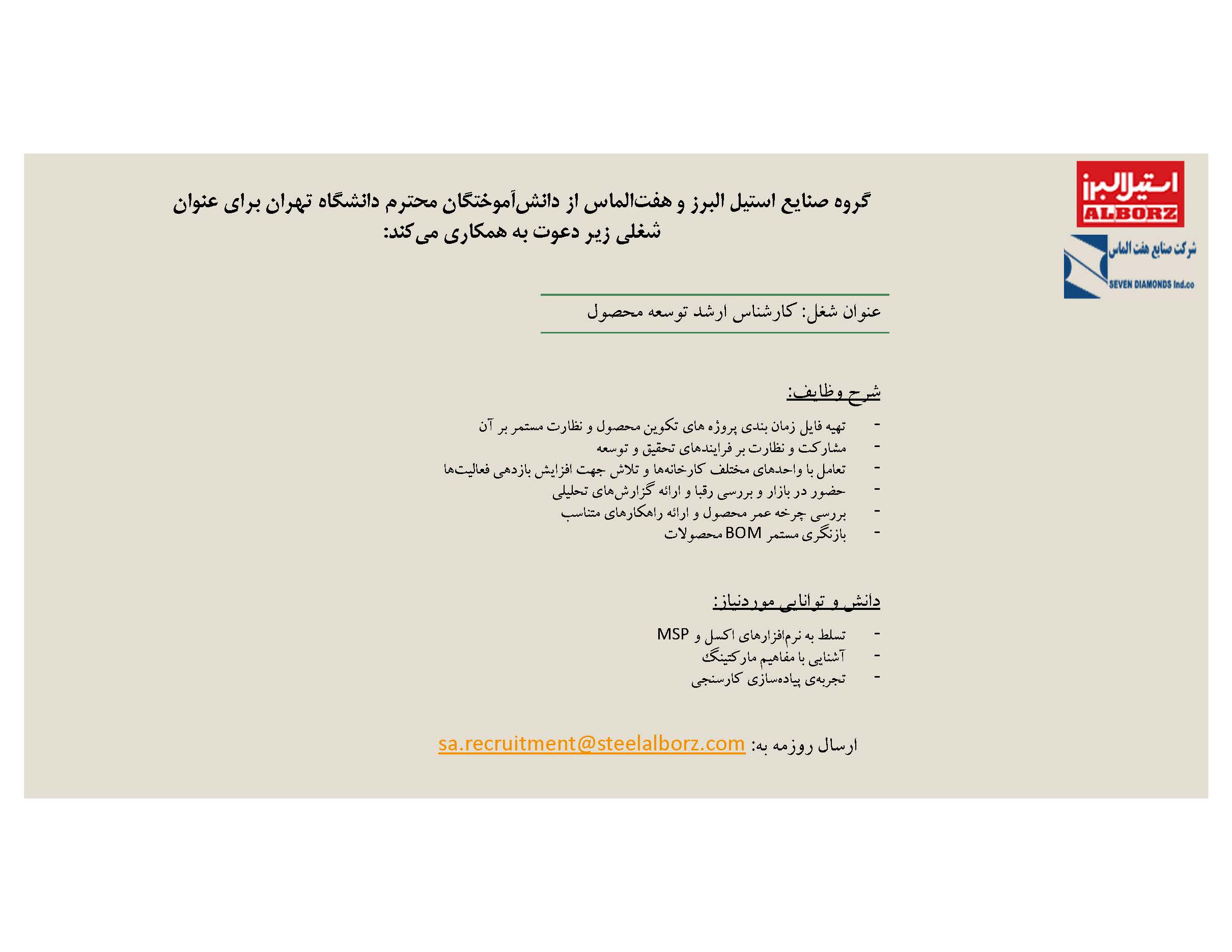 استیل البرز
ALBORZ

شرکت صنایع هفت الماس
SEVEN DIAMONDS Ind.co

گروه صنایع استیل البرز و هفت‌الماس از دانش‌آموختگان محترم دانشگاه تهران برای عنوان شغلی زیر دعوت به همکاری می‌کند:

عنوان شغل: کارشناس ارشد توسعه محصول

شرح وظایف:

- تهیه فایل زمان بندی پروژه های تکوین محصول و نظارت مستمر بر آن
- مشارکت و نظارت بر فرایندهای تحقیق و توسعه
- تعامل با واحدهای مختلف کارخانه‌ها و تلاش جهت افزایش بازدهی فعالیت‌ها
- حضور در بازار و بررسی رقبا و ارائه گزارش‌های تحلیلی
- بررسی چرخه عمر محصول و ارائه راهکارهای متناسب
- بازنگری مستمر BOM محصولات

دانش و توانایی موردنیاز:

- تسلط به نرم‌افزارهای اکسل و MSP
- آشنایی با مفاهیم مارکتینگ
- تجربه‌ی پیاده‌سازی کارسنجی

ارسال روزمه به: sa.recruitment@steelalborz.com